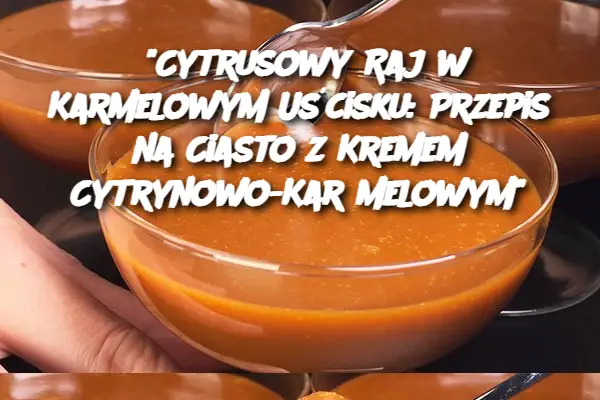 "CYTRUSOWY RAJ W KARMELOWYM UŚCISKU: PRZEPIS NA CIASTO Z KREMEM CYTRYNOWO-KAR MELOWYM"